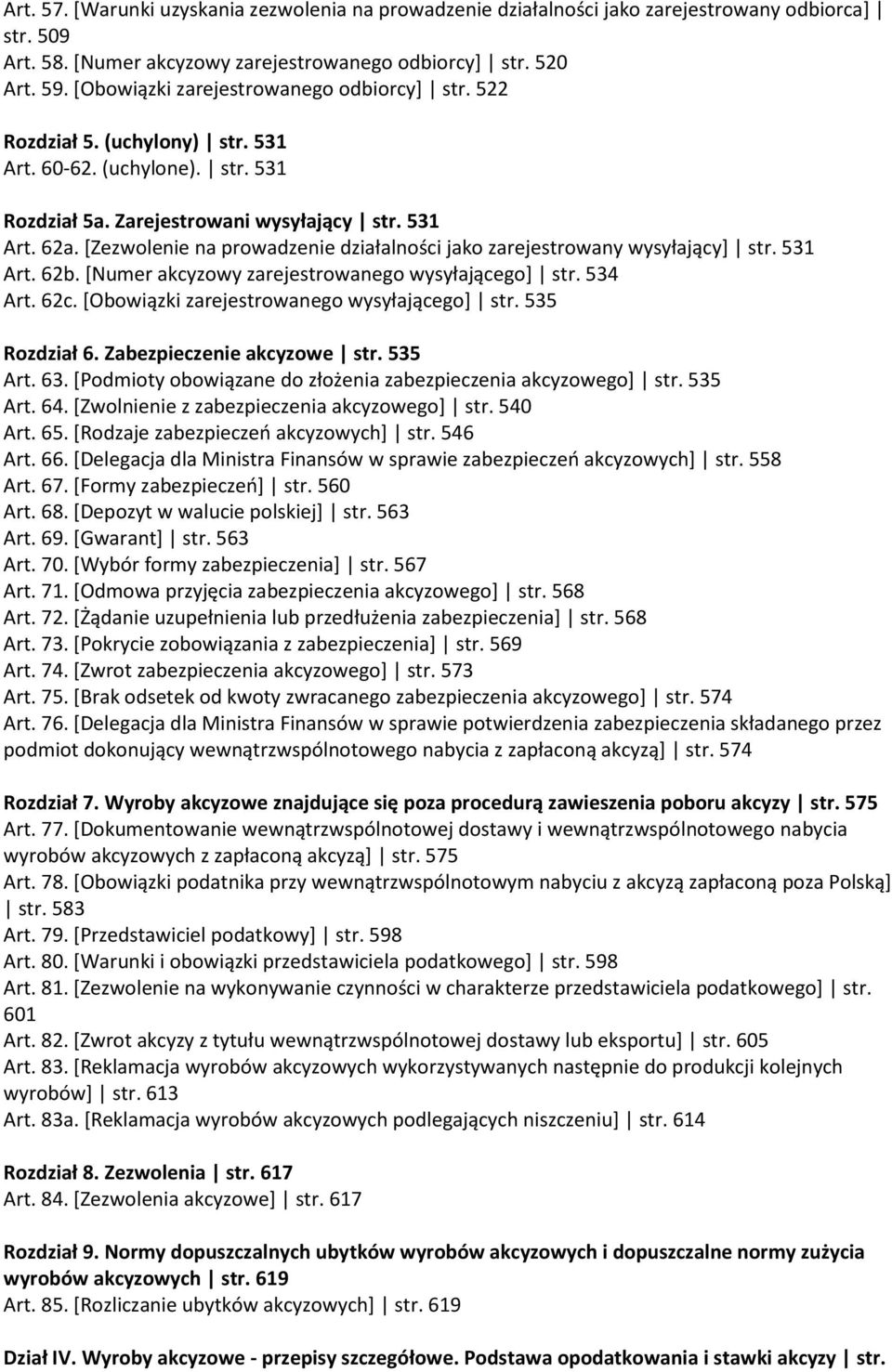 Art. 57. [Warunki uzyskania zezwolenia na prowadzenie działalności jako zarejestrowany odbiorca] | str. 509
Art. 58. [Numer akcyzowy zarejestrowanego odbiorcy] | str. 520
Art. 59. [Obowiązki zarejestrowanego odbiorcy] | str. 522

Rozdział 5. (uchylony) | str. 531
Art. 60-62. (uchylone). | str. 531

Rozdział 5a. Zarejestrowani wysyłający | str. 531
Art. 62a. [Zezwolenie na prowadzenie działalności jako zarejestrowany wysyłający] | str. 531
Art. 62b. [Numer akcyzowy zarejestrowanego wysyłającego] | str. 534
Art. 62c. [Obowiązki zarejestrowanego wysyłającego] | str. 535

Rozdział 6. Zabezpieczenie akcyzowe | str. 535
Art. 63. [Podmioty obowiązane do złożenia zabezpieczenia akcyzowego] | str. 535
Art. 64. [Zwolnienie z zabezpieczenia akcyzowego] | str. 540
Art. 65. [Rodzaje zabezpieczeń akcyzowych] | str. 546
Art. 66. [Delegacja dla Ministra Finansów w sprawie zabezpieczeń akcyzowych] | str. 558
Art. 67. [Formy zabezpieczeń] | str. 560
Art. 68. [Depozyt w walucie polskiej] | str. 563
Art. 69. [Gwarant] | str. 563
Art. 70. [Wybór formy zabezpieczenia] | str. 567
Art. 71. [Odmowa przyjęcia zabezpieczenia akcyzowego] | str. 568
Art. 72. [Żądanie uzupełnienia lub przedłużenia zabezpieczenia] | str. 568
Art. 73. [Pokrycie zobowiązania z zabezpieczenia] | str. 569
Art. 74. [Zwrot zabezpieczenia akcyzowego] | str. 573
Art. 75. [Brak odsetek od kwoty zwracanego zabezpieczenia akcyzowego] | str. 574
Art. 76. [Delegacja dla Ministra Finansów w sprawie potwierdzenia zabezpieczenia składanego przez podmiot dokonujący wewnątrzwspólnotowego nabycia z zapłaconą akcyzą] | str. 574

Rozdział 7. Wyroby akcyzowe znajdujące się poza procedurą zawieszenia poboru akcyzy | str. 575
Art. 77. [Dokumentowanie wewnątrzwspólnotowej dostawy i wewnątrzwspólnotowego nabycia wyrobów akcyzowych z zapłaconą akcyzą] | str. 575
Art. 78. [Obowiązki podatnika przy wewnątrzwspólnotowym nabyciu z akcyzą zapłaconą poza Polską] | str. 583
Art. 79. [Przedstawiciel podatkowy] | str. 598
Art. 80. [Warunki i obowiązki przedstawiciela podatkowego] | str. 598
Art. 81. [Zezwolenie na wykonywanie czynności w charakterze przedstawiciela podatkowego] | str. 601
Art. 82. [Zwrot akcyzy z tytułu wewnątrzwspólnotowej dostawy lub eksportu] | str. 605
Art. 83. [Reklamacja wyrobów akcyzowych wykorzystywanych następnie do produkcji kolejnych wyrobów] | str. 613
Art. 83a. [Reklamacja wyrobów akcyzowych podlegających niszczeniu] | str. 614

Rozdział 8. Zezwolenia | str. 617
Art. 84. [Zezwolenia akcyzowe] | str. 617

Rozdział 9. Normy dopuszczalnych ubytków wyrobów akcyzowych i dopuszczalne normy zużycia wyrobów akcyzowych | str. 619
Art. 85. [Rozliczanie ubytków akcyzowych] | str. 619

Dział IV. Wyroby akcyzowe - przepisy szczegółowe. Podstawa opodatkowania i stawki akcyzy | str.